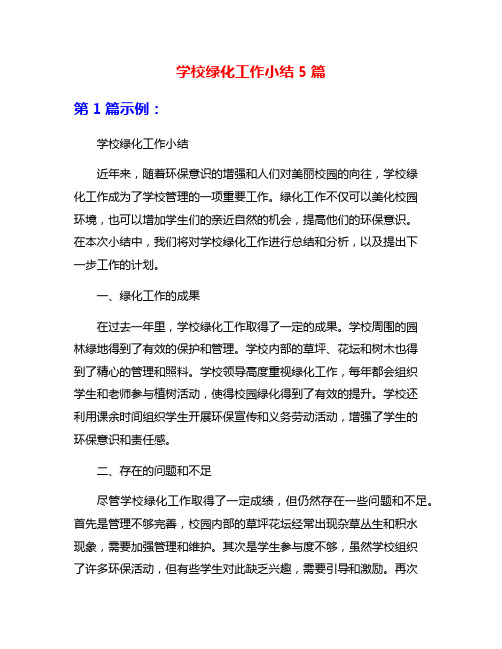 学校绿化工作小结 5 篇

第 1 篇示例：

学校绿化工作小结

近年来，随着环保意识的增强和人们对美丽校园的向往，学校绿化工作成为了学校管理的一项重要工作。绿化工作不仅可以美化校园环境，也可以增加学生们的亲近自然的机会，提高他们的环保意识。在本次小结中，我们将对学校绿化工作进行总结和分析，以及提出下一步工作的计划。

一、绿化工作的成果

在过去一年里，学校绿化工作取得了一定的成果。学校周围的园林绿地得到了有效的保护和管理。学校内部的草坪、花坛和树木也得到了精心的管理和照料。学校领导高度重视绿化工作，每年都会组织学生和老师参与植树活动，使得校园绿化得到了有效的提升。学校还利用课余时间组织学生开展环保宣传和义务劳动活动，增强了学生的环保意识和责任感。

二、存在的问题和不足

尽管学校绿化工作取得了一定成绩，但仍然存在一些问题和不足。首先是管理不够完善，校园内部的草坪花坛经常出现杂草丛生和积水现象，需要加强管理和维护。其次是学生参与度不够，虽然学校组织了许多环保活动，但有些学生对此缺乏兴趣，需要引导和激励。再次